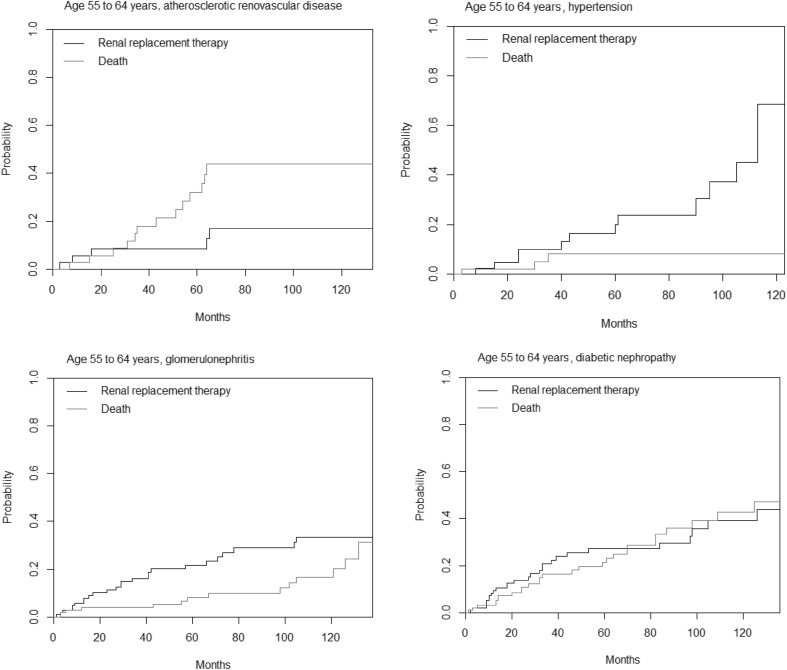 Age 55 to 64 years, atherosclerotic renovascular disease

Renal replacement therapy
Death

Probability

0.0
0.2
0.4
0.6
0.8
1.0

0
20
40
60
80
100
120

Months

Age 55 to 64 years, hypertension

Renal replacement therapy
Death

Probability

0.0
0.2
0.4
0.6
0.8
1.0

0
20
40
60
80
100
120

Months

Age 55 to 64 years, glomerulonephritis

Renal replacement therapy
Death

Probability

0.0
0.2
0.4
0.6
0.8
1.0

0
20
40
60
80
100
120

Months

Age 55 to 64 years, diabetic nephropathy

Renal replacement therapy
Death

Probability

0.0
0.2
0.4
0.6
0.8
1.0

0
20
40
60
80
100
120

Months